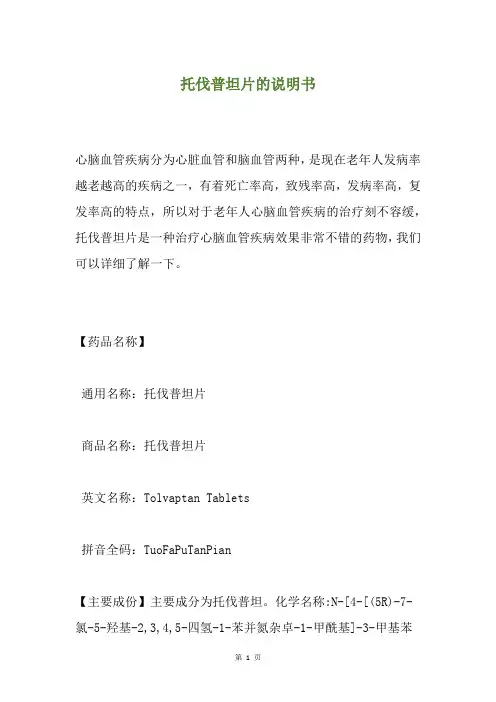 托伐普坦片的说明书

心脑血管疾病分为心脏血管和脑血管两种，是现在老年人发病率越老越高的疾病之一，有着死亡率高，致残率高，发病率高，复发率高的特点，所以对于老年人心脑血管疾病的治疗刻不容缓，托伐普坦片是一种治疗心脑血管疾病效果非常不错的药物，我们可以详细了解一下。

【药品名称】

通用名称：托伐普坦片

商品名称：托伐普坦片

英文名称：Tolvaptan Tablets

拼音全码：TuoFaPuTanPian

【主要成份】主要成分为托伐普坦。化学名称:N-[4-[(5R)-7-氯-5-羟基-2,3,4,5-四氢-1-苯并氮杂卓-1-甲酰基]-3-甲基苯

第 1 页